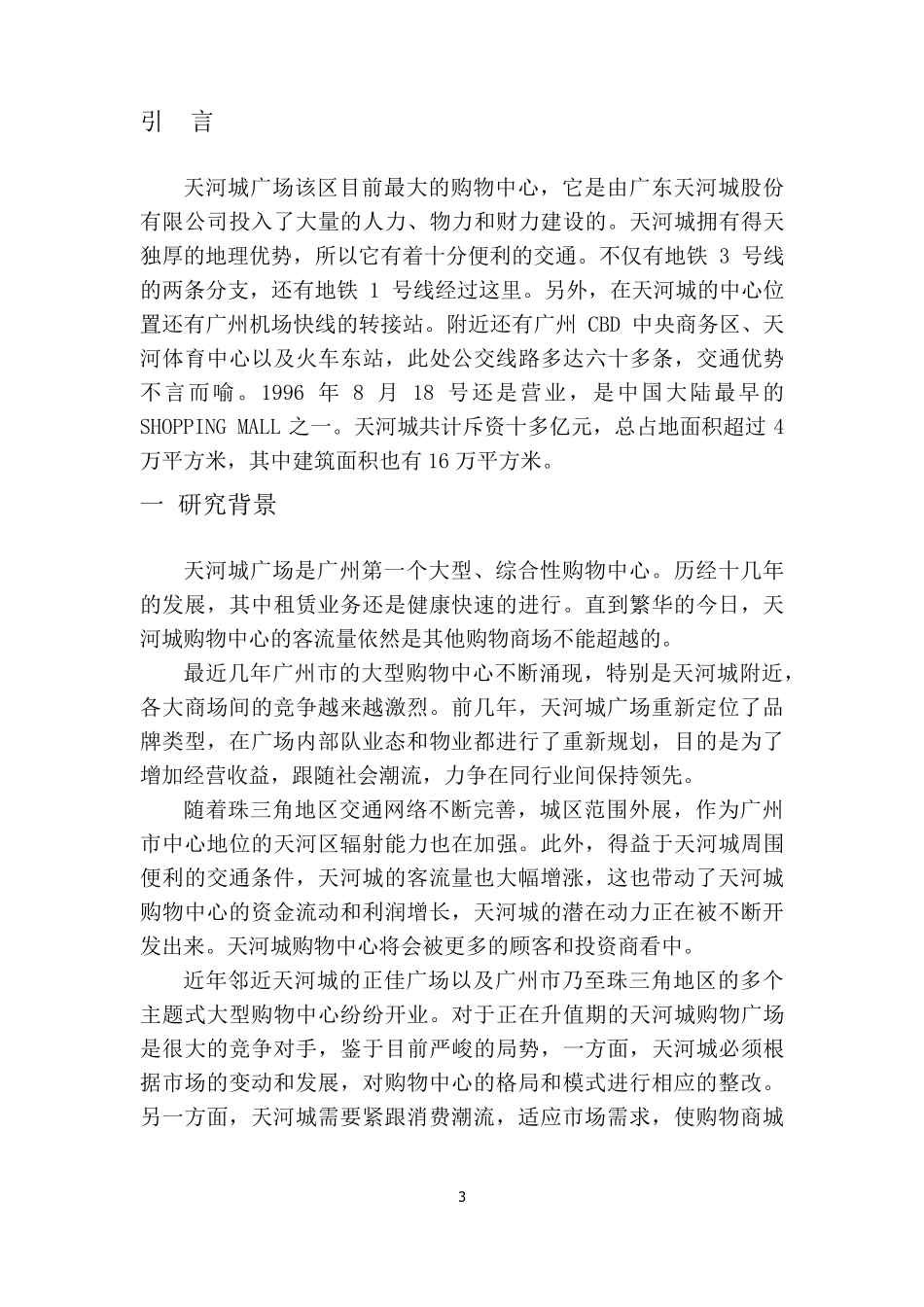 引 言

天河城广场该区目前最大的购物中心，它是由广东天河城股份有限公司投入了大量的人力、物力和财力建设的。天河城拥有得天独厚的地理优势，所以它有着十分便利的交通。不仅有地铁 3 号线的两条分支，还有地铁 1 号线经过这里。另外，在天河城的中心位置还有广州机场快线的转接站。附近还有广州 CBD 中央商务区、天河体育中心以及火车东站，此处公交线路多达六十多条，交通优势不言而喻。1996 年 8 月 18 号还是营业，是中国大陆最早的 SHOPPING MALL 之一。天河城共计斥资十多亿元，总占地面积超过 4 万平方米，其中建筑面积也有 16 万平方米。

一 研究背景

天河城广场是广州第一个大型、综合性购物中心。历经十几年的发展，其中租赁业务还是健康快速的进行。直到繁华的今日，天河城购物中心的客流量依然是其他购物商场不能超越的。

最近几年广州市的大型购物中心不断涌现，特别是天河城附近，各大商场间的竞争越来越激烈。前几年，天河城广场重新定位了品牌类型，在广场内部队业态和物业都进行了重新规划，目的是为了增加经营收益，跟随社会潮流，力争在同行业间保持领先。

随着珠三角地区交通网络不断完善，城区范围外展，作为广州市中心地位的天河区辐射能力也在加强。此外，得益于天河城周围便利的交通条件，天河城的客流量也大幅增涨，这也带动了天河城购物中心的资金流动和利润增长，天河城的潜在动力正在被不断开发出来。天河城购物中心将会被更多的顾客和投资商看中。

近年邻近天河城的正佳广场以及广州市乃至珠三角地区的多个主题式大型购物中心纷纷开业。对于正在升值期的天河城购物广场是很大的竞争对手，鉴于目前严峻的局势，一方面，天河城必须根据市场的变动和发展，对购物中心的格局和模式进行相应的整改。另一方面，天河城需要紧跟消费潮流，适应市场需求，使购物商城

3